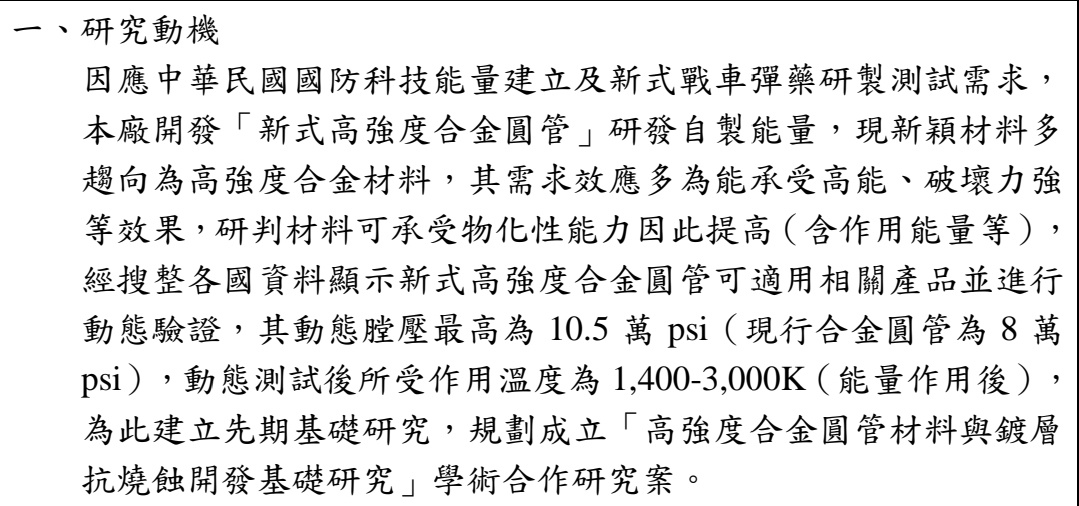 一、研究動機

因應中華民國國防科技能量建立及新式戰車彈藥研製測試需求，本廠開發「新式高強度合金圓管」研發自製能量，現新穎材料多趨向為高強度合金材料，其需求效應多為能承受高能、破壞力強等效果，研判材料可承受物化性能力因此提高（含作用能量等），經搜整各國資料顯示新式高強度合金圓管可適用相關產品並進行動態驗證，其動態膛壓最高為10.5萬psi（現行合金圓管為8萬psi），動態測試後所受作用溫度為1,400-3,000K（能量作用後），為此建立先期基礎研究，規劃成立「高強度合金圓管材料與鍍層抗燒蝕開發基礎研究」學術合作研究案。